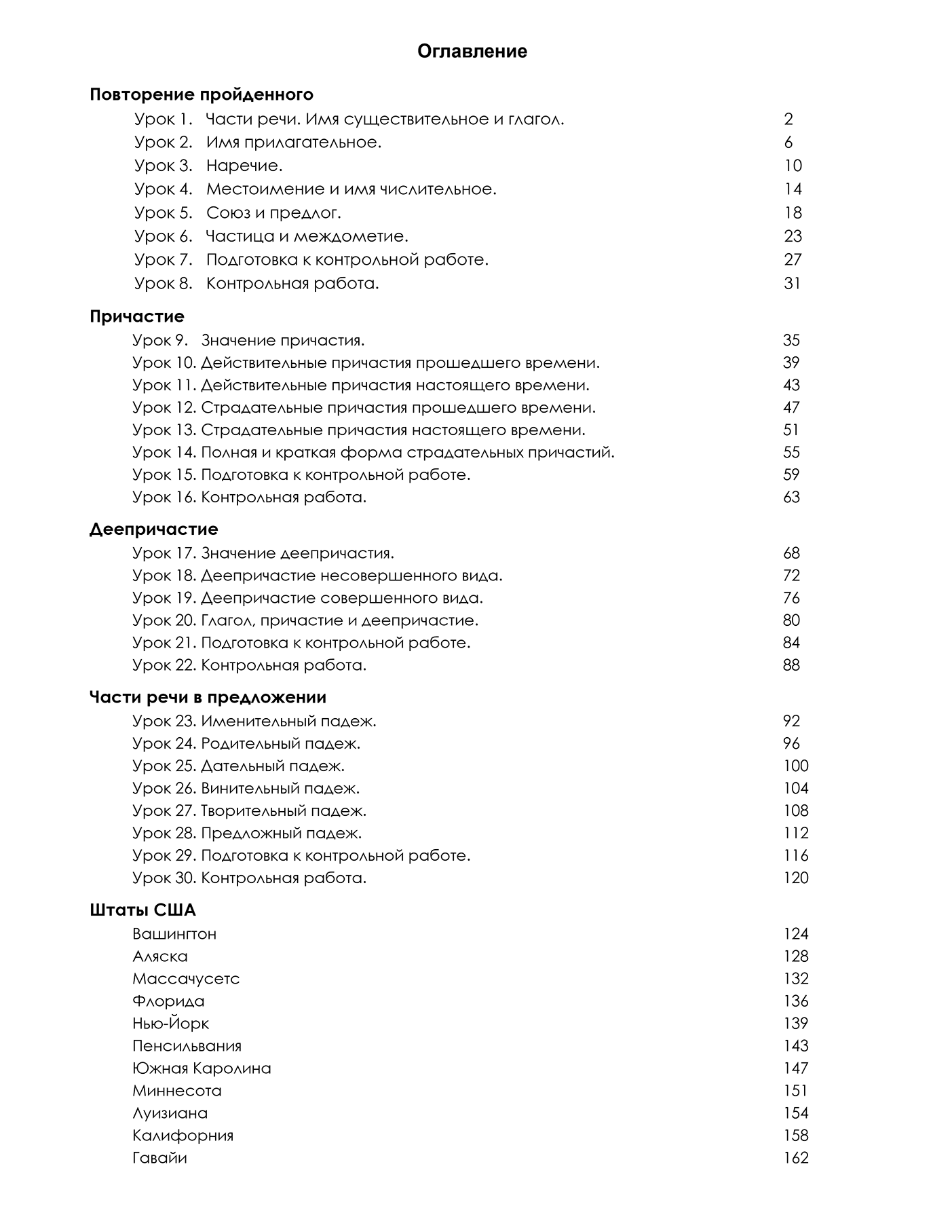 Оглавление

Повторение пройденного

Урок 1. Части речи. Имя существительное и глагол. 2
Урок 2. Имя прилагательное. 6
Урок 3. Наречие. 10
Урок 4. Местоимение и имя числительное. 14
Урок 5. Союз и предлог. 18
Урок 6. Частица и междометие. 23
Урок 7. Подготовка к контрольной работе. 27
Урок 8. Контрольная работа. 31

Причастие

Урок 9. Значение причастия. 35
Урок 10. Действительные причастия прошедшего времени. 39
Урок 11. Действительные причастия настоящего времени. 43
Урок 12. Страдательные причастия прошедшего времени. 47
Урок 13. Страдательные причастия настоящего времени. 51
Урок 14. Полная и краткая форма страдательных причастий. 55
Урок 15. Подготовка к контрольной работе. 59
Урок 16. Контрольная работа. 63

Деепричастие

Урок 17. Значение деепричастия. 68
Урок 18. Деепричастие несовершенного вида. 72
Урок 19. Деепричастие совершенного вида. 76
Урок 20. Глагол, причастие и деепричастие. 80
Урок 21. Подготовка к контрольной работе. 84
Урок 22. Контрольная работа. 88

Части речи в предложении

Урок 23. Именительный падеж. 92
Урок 24. Родительный падеж. 96
Урок 25. Дательный падеж. 100
Урок 26. Винительный падеж. 104
Урок 27. Творительный падеж. 108
Урок 28. Предложный падеж. 112
Урок 29. Подготовка к контрольной работе. 116
Урок 30. Контрольная работа. 120

Штаты США

Вашингтон 124
Аляска 128
Массачусетс 132
Флорида 136
Нью-Йорк 139
Пенсильвания 143
Южная Каролина 147
Миннесота 151
Луизиана 154
Калифорния 158
Гавайи 162